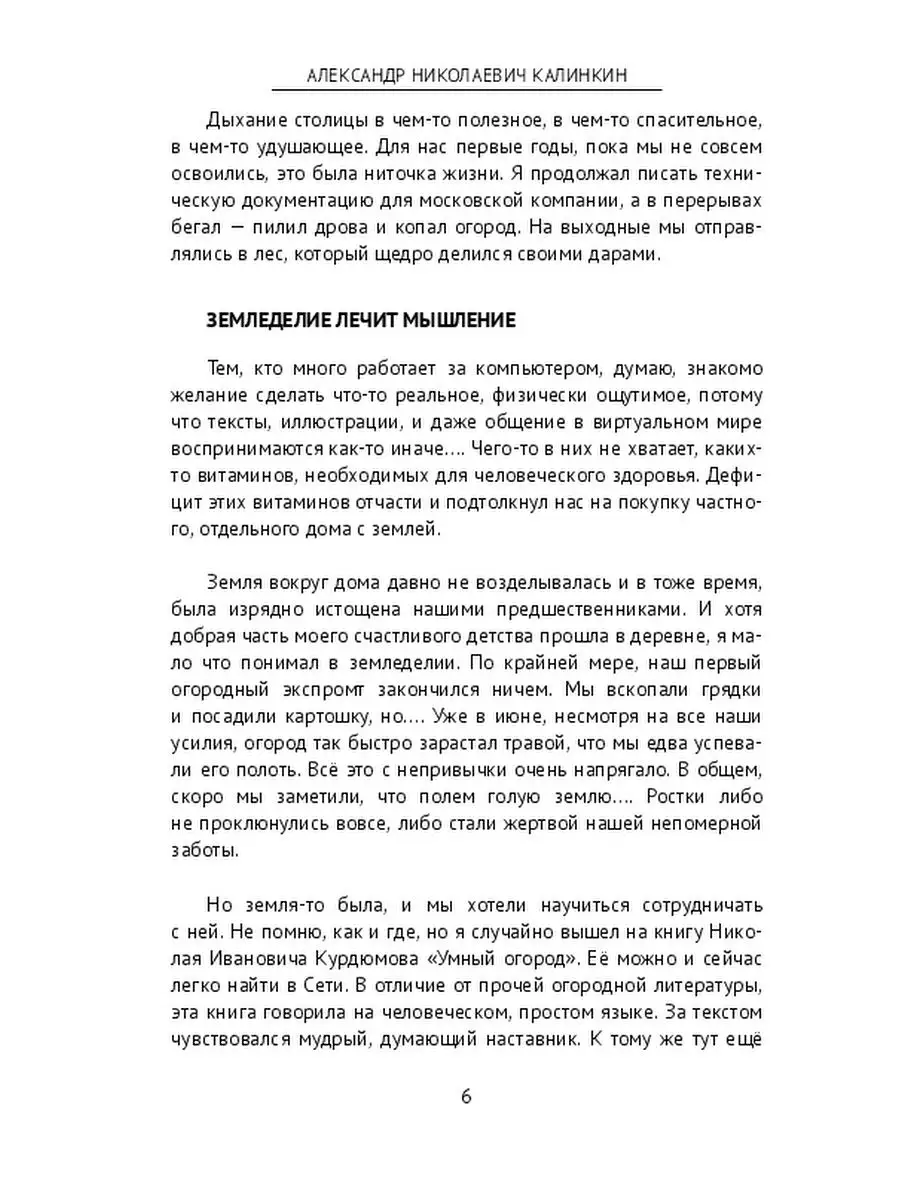 АЛЕКСАНДР НИКОЛАЕВИЧ КАЛИНКИН

Дыхание столицы в чем-то полезное, в чем-то спасительное, в чем-то удушающее. Для нас первые годы, пока мы не совсем освоились, это была ниточка жизни. Я продолжал писать техническую документацию для московской компании, а в перерывах бегал — пилил дрова и копал огород. На выходные мы отправлялись в лес, который щедро делился своими дарами.

ЗЕМЛЕДЕЛИЕ ЛЕЧИТ МЫШЛЕНИЕ

Тем, кто много работает за компьютером, думаю, знакомо желание сделать что-то реальное, физически ощутимое, потому что тексты, иллюстрации, и даже общение в виртуальном мире воспринимаются как-то иначе…. Чего-то в них не хватает, каких-то витаминов, необходимых для человеческого здоровья. Дефицит этих витаминов отчасти и подтолкнул нас на покупку частного, отдельного дома с землей.

Земля вокруг дома давно не возделывалась и в тоже время, была изрядно истощена нашими предшественниками. И хотя добрая часть моего счастливого детства прошла в деревне, я мало что понимал в земледелии. По крайней мере, наш первый огородный экспромт закончился ничем. Мы вскопали грядки и посадили картошку, но…. Уже в июне, несмотря на все наши усилия, огород так быстро зарастал травой, что мы едва успевали его полоть. Всё это с непривычки очень напрягало. В общем, скоро мы заметили, что полем голую землю…. Ростки либо не проклюнулись вовсе, либо стали жертвой нашей непомерной заботы.

Но земля-то была, и мы хотели научиться сотрудничать с ней. Не помню, как и где, но я случайно вышел на книгу Николая Ивановича Курдюмова «Умный огород». Её можно и сейчас легко найти в Сети. В отличие от прочей огородной литературы, эта книга говорила на человеческом, простом языке. За текстом чувствовался мудрый, думающий наставник. К тому же тут ещё

6